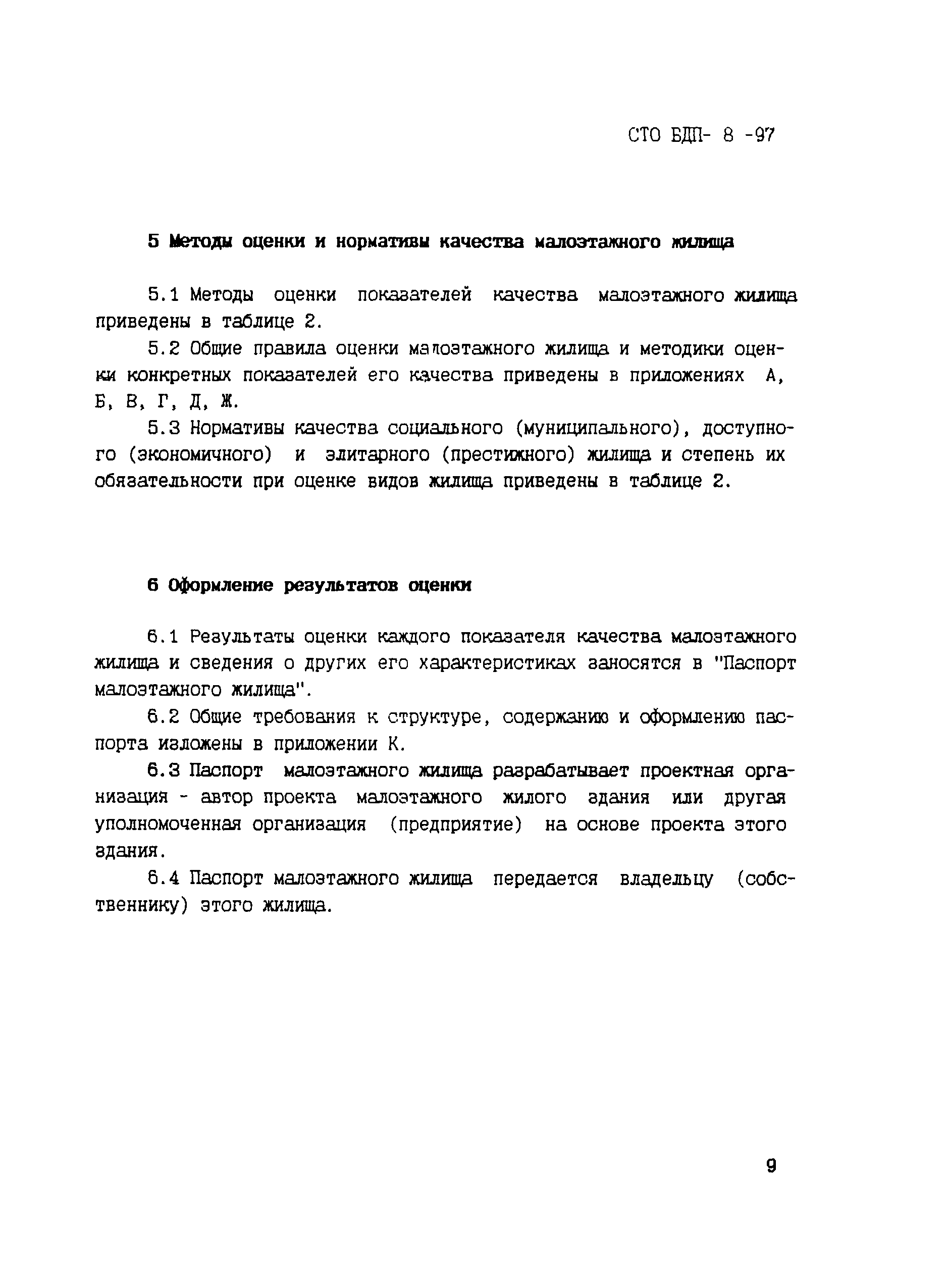 СТО БДП- 8 -97

5 Методы оценки и нормативы качества малоэтажного жилища

5.1 Методы оценки показателей качества малоэтажного жилища приведены в таблице 2.

5.2 Общие правила оценки малоэтажного жилища и методики оценки конкретных показателей его качества приведены в приложениях А, Б, В, Г, Д, Ж.

5.3 Нормативы качества социального (муниципального), доступного (экономичного) и элитарного (престижного) жилища и степень их обязательности при оценке видов жилища приведены в таблице 2.

6 Оформление результатов оценки

6.1 Результаты оценки каждого показателя качества малоэтажного жилища и сведения о других его характеристиках заносятся в "Паспорт малоэтажного жилища".

6.2 Общие требования к структуре, содержанию и оформлению паспорта изложены в приложении К.

6.3 Паспорт малоэтажного жилища разрабатывает проектная организация - автор проекта малоэтажного жилого здания или другая уполномоченная организация (предприятие) на основе проекта этого здания.

6.4 Паспорт малоэтажного жилища передается владельцу (собственнику) этого жилища.

9